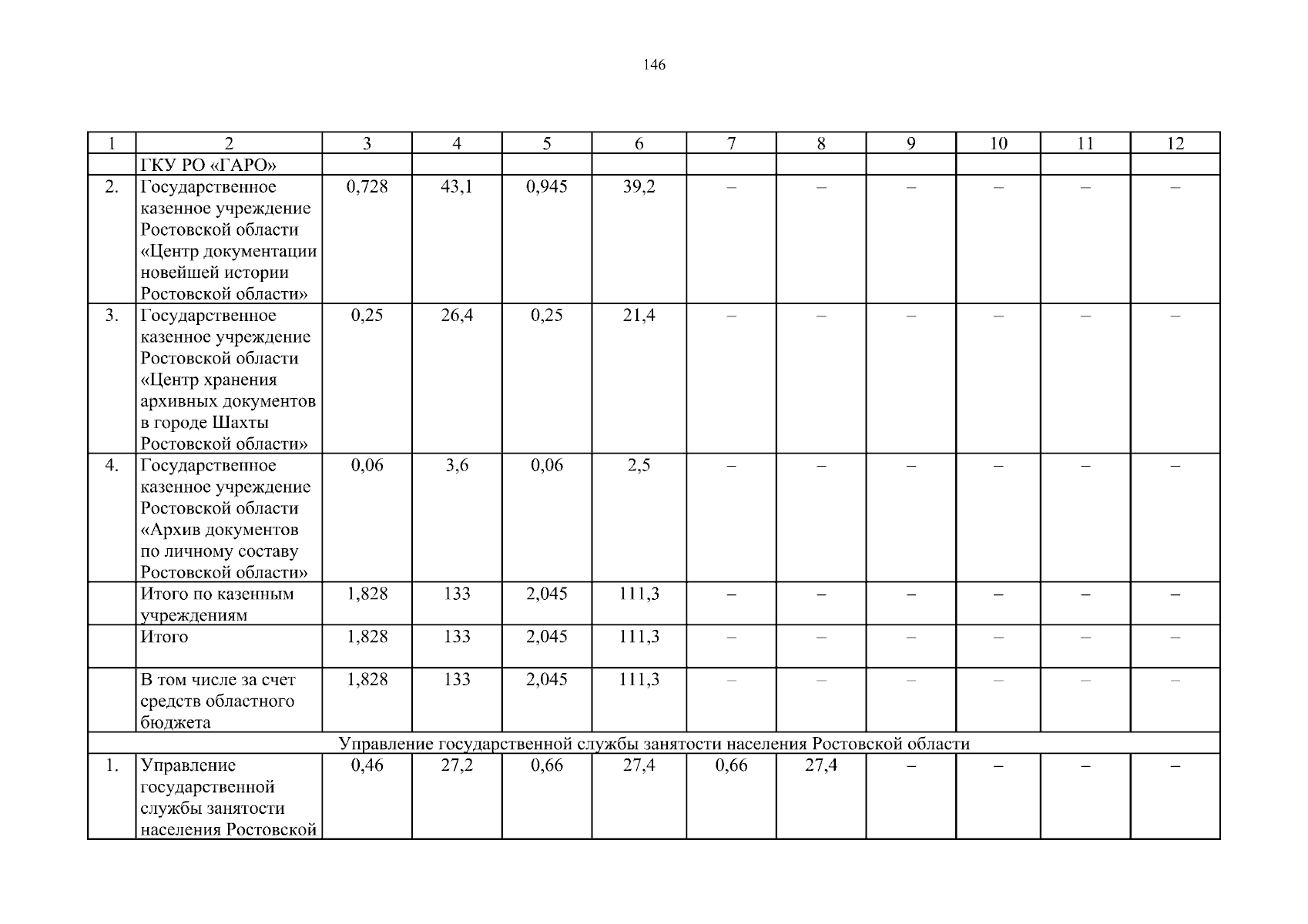 146

| 1 | 2 | 3 | 4 | 5 | 6 | 7 | 8 | 9 | 10 | 11 | 12 |
|---|---|---|---|---|---|---|---|---|---|---|---|
| | ГКУ РО «ГАРО» | | | | | | | | | | |
| 2. | Государственное казенное учреждение Ростовской области «Центр документации новейшей истории Ростовской области» | 0,728 | 43,1 | 0,945 | 39,2 | – | – | – | – | – | – |
| 3. | Государственное казенное учреждение Ростовской области «Центр хранения архивных документов в городе Шахты Ростовской области» | 0,25 | 26,4 | 0,25 | 21,4 | – | – | – | – | – | – |
| 4. | Государственное казенное учреждение Ростовской области «Архив документов по личному составу Ростовской области» | 0,06 | 3,6 | 0,06 | 2,5 | – | – | – | – | – | – |
| | Итого по казенным учреждениям | 1,828 | 133 | 2,045 | 111,3 | – | – | – | – | – | – |
| | Итого | 1,828 | 133 | 2,045 | 111,3 | – | – | – | – | – | – |
| | В том числе за счет средств областного бюджета | 1,828 | 133 | 2,045 | 111,3 | – | – | – | – | – | – |
| Управление государственной службы занятости населения Ростовской области | | | | | | | | | | | |
| 1. | Управление государственной службы занятости населения Ростовской | 0,46 | 27,2 | 0,66 | 27,4 | 0,66 | 27,4 | – | – | – | – |